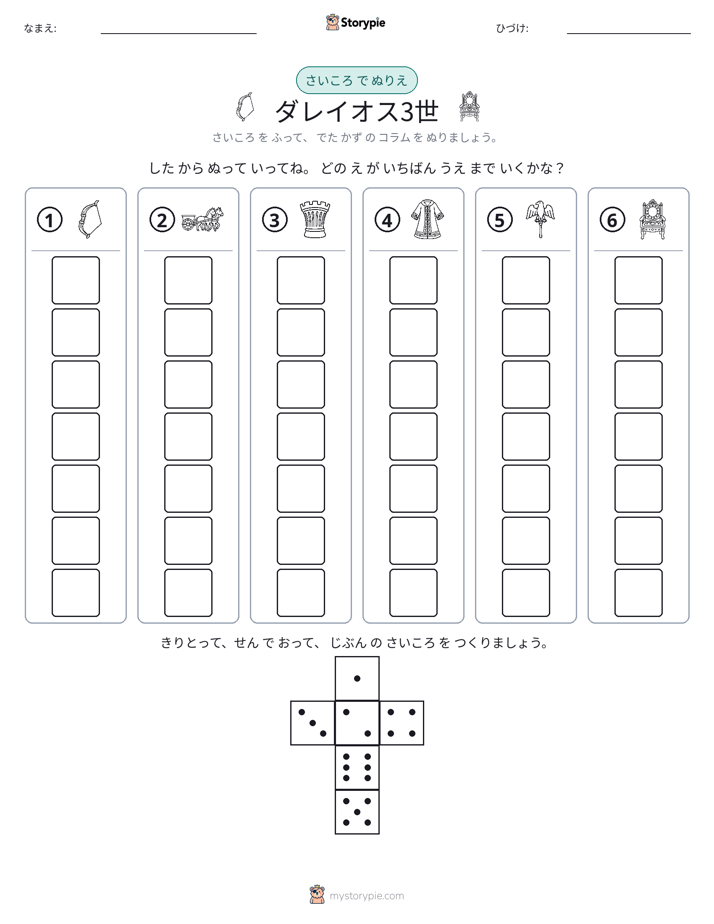 なまえ: ____

Storypie

ひづけ: ____

さいころ で ぬりえ

ダレイオス3世

さいころ を ふって、でた かず の コラム を ぬりましょう。

した から ぬって いってね。どの え が いちばん うえ まで いくかな？

① ② ③ ④ ⑤ ⑥

きりとって、せん で おって、じぶん の さいころ を つくりましょう。

mystorypie.com